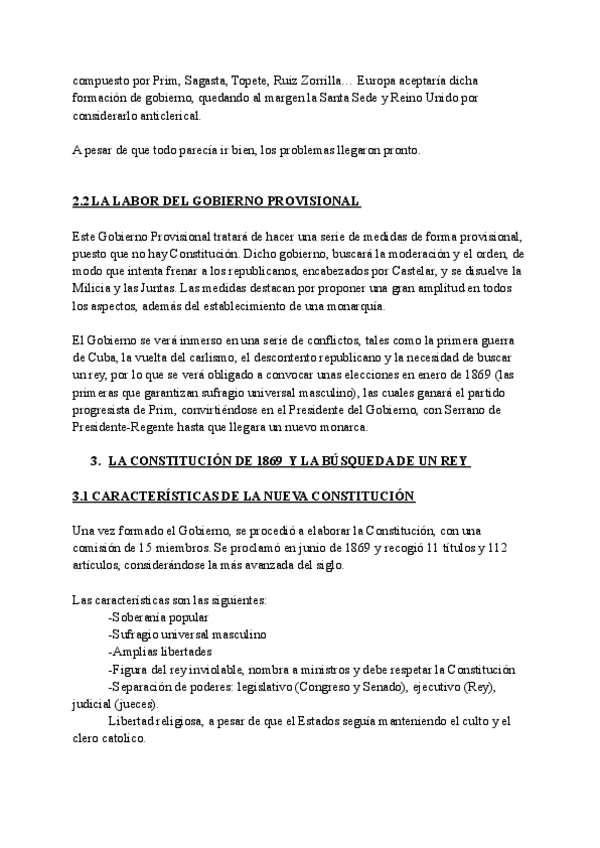 compuesto por Prim, Sagasta, Topete, Ruiz Zorrilla… Europa aceptaría dicha formación de gobierno, quedando al margen la Santa Sede y Reino Unido por considerarlo anticlerical.

A pesar de que todo parecía ir bien, los problemas llegaron pronto.

2.2 LA LABOR DEL GOBIERNO PROVISIONAL

Este Gobierno Provisional tratará de hacer una serie de medidas de forma provisional, puesto que no hay Constitución. Dicho gobierno, buscará la moderación y el orden, de modo que intenta frenar a los republicanos, encabezados por Castelar, y se disuelve la Milicia y las Juntas. Las medidas destacan por proponer una gran amplitud en todos los aspectos, además del establecimiento de una monarquía.

El Gobierno se verá inmerso en una serie de conflictos, tales como la primera guerra de Cuba, la vuelta del carlismo, el descontento republicano y la necesidad de buscar un rey, por lo que se verá obligado a convocar unas elecciones en enero de 1869 (las primeras que garantizan sufragio universal masculino), las cuales ganará el partido progresista de Prim, convirtiéndose en el Presidente del Gobierno, con Serrano de Presidente-Regente hasta que llegara un nuevo monarca.

3. LA CONSTITUCIÓN DE 1869 Y LA BÚSQUEDA DE UN REY

3.1 CARACTERÍSTICAS DE LA NUEVA CONSTITUCIÓN

Una vez formado el Gobierno, se procedió a elaborar la Constitución, con una comisión de 15 miembros. Se proclamó en junio de 1869 y recogió 11 títulos y 112 artículos, considerándose la más avanzada del siglo.

Las características son las siguientes:
-Soberanía popular
-Sufragio universal masculino
-Amplias libertades
-Figura del rey inviolable, nombra a ministros y debe respetar la Constitución
-Separación de poderes: legislativo (Congreso y Senado), ejecutivo (Rey), judicial (jueces).
Libertad religiosa, a pesar de que el Estados seguía manteniendo el culto y el clero catolico.